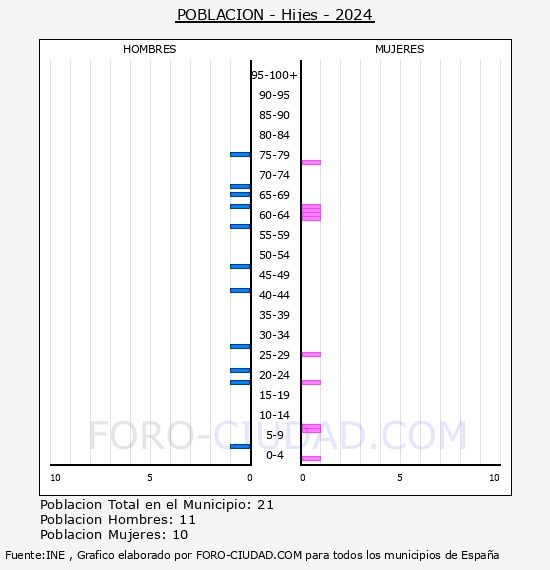 POBLACION - Hijes - 2024

HOMBRES

MUJERES

95-100+
90-95
85-90
80-84
75-79
70-74
65-69
60-64
55-59
50-54
45-49
40-44
35-39
30-34
25-29
20-24
15-19
10-14
5-9
0-4

FORO-CIUDAD.COM

10 5 0 0 5 10

Poblacion Total en el Municipio: 21
Poblacion Hombres: 11
Poblacion Mujeres: 10

Fuente:INE , Grafico elaborado por FORO-CIUDAD.COM para todos los municipios de España